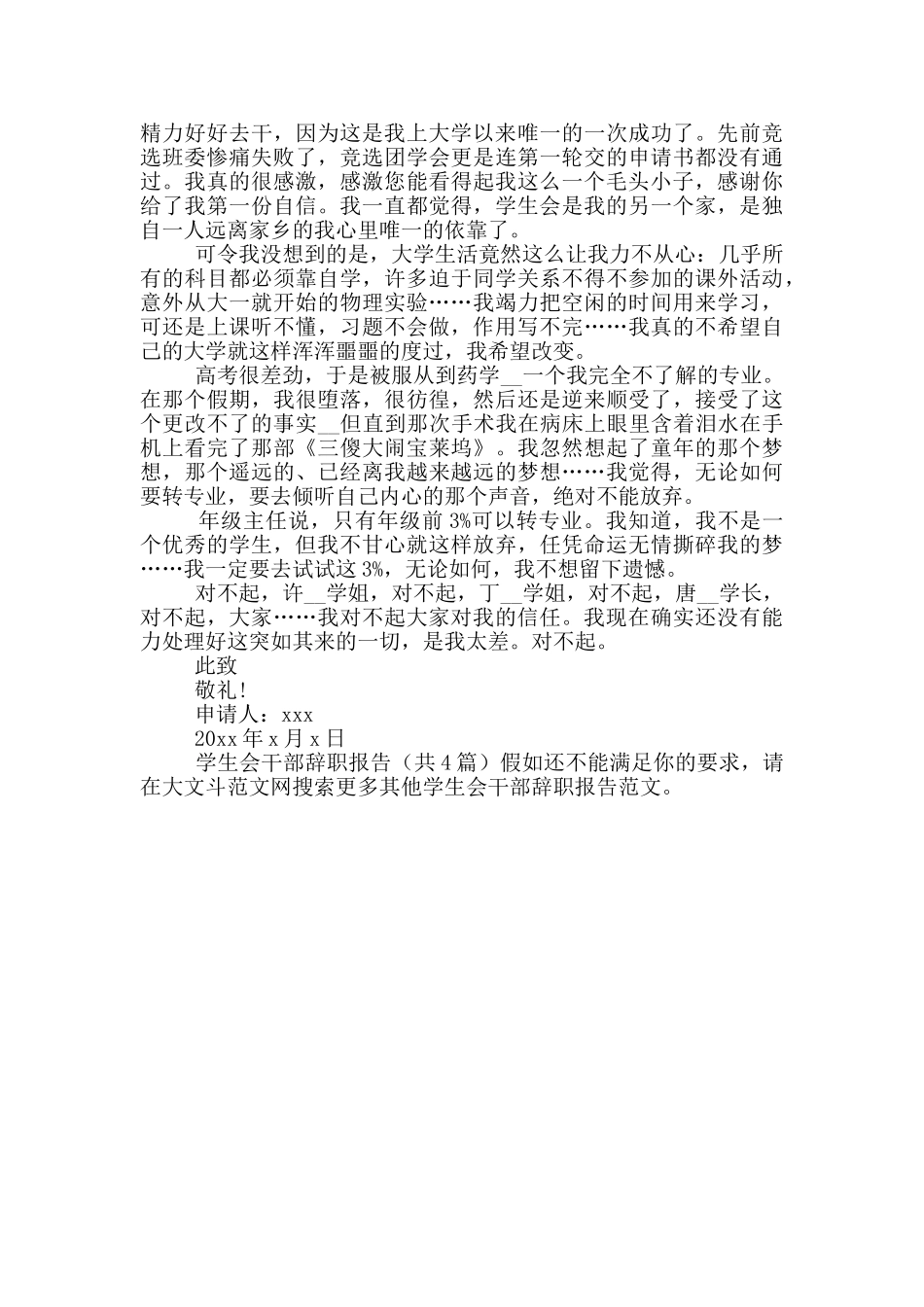 精力好好去干，因为这是我上大学以来唯一的一次成功了。先前竞选班委惨痛失败了，竞选团学会更是连第一轮交的申请书都没有通过。我真的很感激，感激您能看得起我这么一个毛头小子，感谢你给了我第一份自信。我一直都觉得，学生会是我的另一个家，是独自一人远离家乡的我心里唯一的依靠了。

可令我没想到的是，大学生活竟然这么让我力不从心：几乎所有的科目都必须靠自学，许多迫于同学关系不得不参加的课外活动，意外从大一就开始的物理实验……我竭力把空闲的时间用来学习，可还是上课听不懂，习题不会做，作用写不完……我真的不希望自己的大学就这样浑浑噩噩的度过，我希望改变。

高考很差劲，于是被服从到药学__一个我完全不了解的专业。在那个假期，我很堕落，很彷徨，然后还是逆来顺受了，接受了这个更改不了的事实__但直到那次手术我在病床上眼里含着泪水在手机上看完了那部《三傻大闹宝莱坞》。我忽然想起了童年的那个梦想，那个遥远的、已经离我越来越远的梦想……我觉得，无论如何要转专业，要去倾听自己内心的那个声音，绝对不能放弃。

年级主任说，只有年级前 3%可以转专业。我知道，我不是一个优秀的学生，但我不甘心就这样放弃，任凭命运无情撕碎我的梦……我一定要去试试这 3%，无论如何，我不想留下遗憾。

对不起，许__学姐，对不起，丁__学姐，对不起，唐__学长，对不起，大家……我对不起大家对我的信任。我现在确实还没有能力处理好这突如其来的一切，是我太差。对不起。

此致

敬礼!

申请人：xxx

20xx 年 x 月 x 日

学生会干部辞职报告（共 4 篇）假如还不能满足你的要求，请在大文斗范文网搜索更多其他学生会干部辞职报告范文。